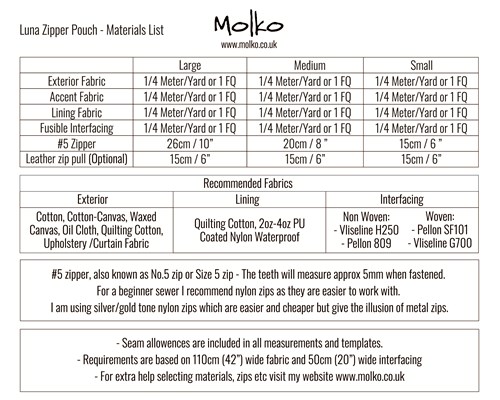 Luna Zipper Pouch - Materials List

Molko
www.molko.co.uk

| | Large | Medium | Small |
|---|---|---|---|
| Exterior Fabric | 1/4 Meter/Yard or 1 FQ | 1/4 Meter/Yard or 1 FQ | 1/4 Meter/Yard or 1 FQ |
| Accent Fabric | 1/4 Meter/Yard or 1 FQ | 1/4 Meter/Yard or 1 FQ | 1/4 Meter/Yard or 1 FQ |
| Lining Fabric | 1/4 Meter/Yard or 1 FQ | 1/4 Meter/Yard or 1 FQ | 1/4 Meter/Yard or 1 FQ |
| Fusible Interfacing | 1/4 Meter/Yard or 1 FQ | 1/4 Meter/Yard or 1 FQ | 1/4 Meter/Yard or 1 FQ |
| #5 Zipper | 26cm / 10" | 20cm / 8 " | 15cm / 6 " |
| Leather zip pull (Optional) | 15cm / 6" | 15cm / 6" | 15cm / 6" |

Recommended Fabrics

| Exterior | Lining | Interfacing |
|---|---|---|
| Cotton, Cotton-Canvas, Waxed Canvas, Oil Cloth, Quilting Cotton, Upholstery /Curtain Fabric | Quilting Cotton, 2oz-4oz PU Coated Nylon Waterproof | Non Woven: - Vliseline H250 - Pellon 809 Woven: - Pellon SF101 - Vliseline G700 |

#5 zipper, also known as No.5 zip or Size 5 zip - The teeth will measure approx 5mm when fastened.
For a beginner sewer I recommend nylon zips as they are easier to work with.
I am using silver/gold tone nylon zips which are easier and cheaper but give the illusion of metal zips.

- Seam allowences are included in all measurements and templates.
- Requirements are based on 110cm (42") wide fabric and 50cm (20") wide interfacing
- For extra help selecting materials, zips etc visit my website www.molko.co.uk